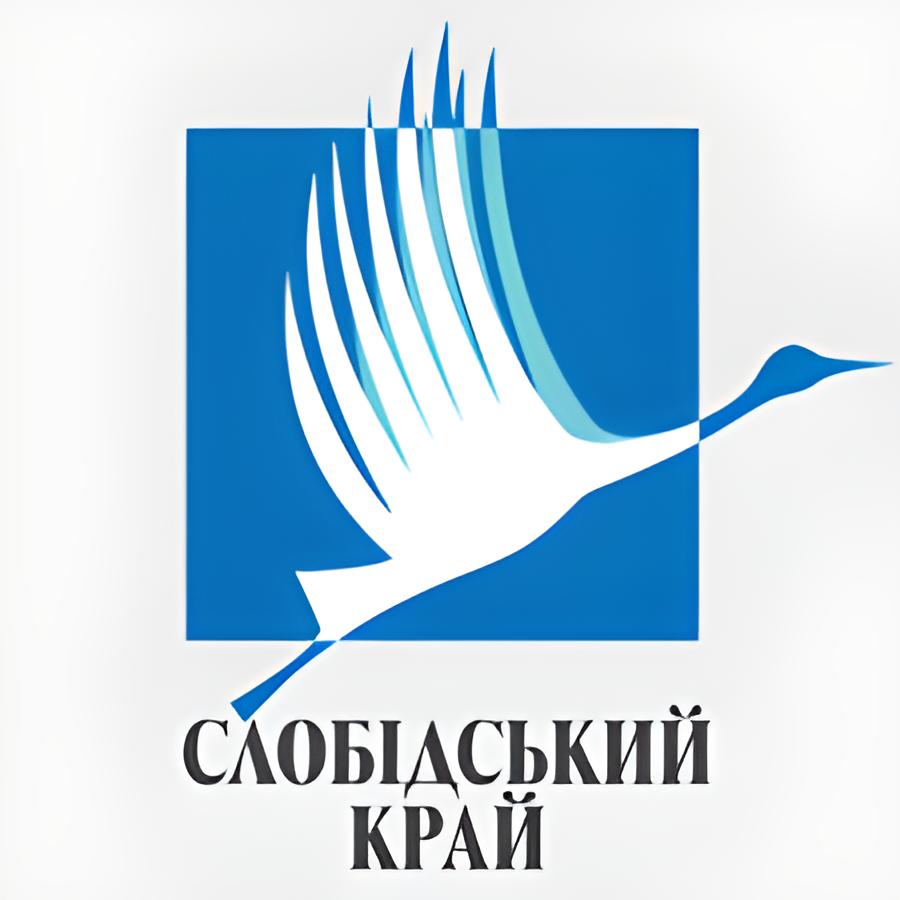 СЛОБІДСЬКИЙ
КРАЙ